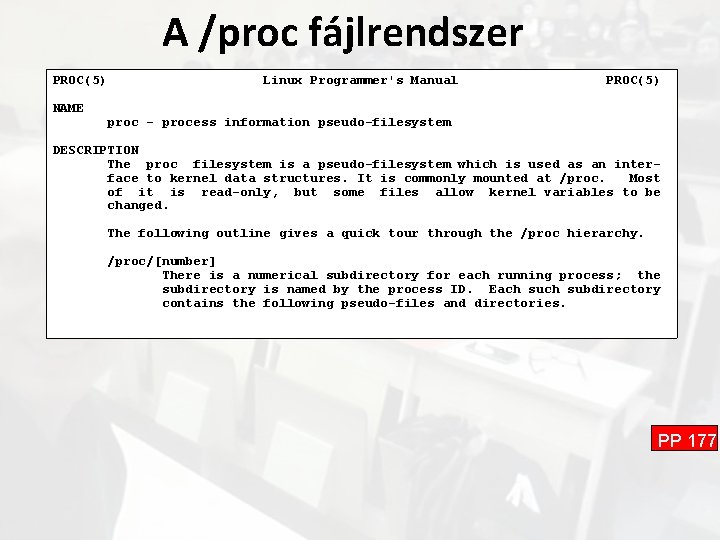 A /proc fájlrendszer

PROC(5) Linux Programmer's Manual PROC(5)

NAME
proc - process information pseudo-filesystem

DESCRIPTION
The proc filesystem is a pseudo-filesystem which is used as an interface to kernel data structures. It is commonly mounted at /proc. Most of it is read-only, but some files allow kernel variables to be changed.

The following outline gives a quick tour through the /proc hierarchy.

/proc/[number]
There is a numerical subdirectory for each running process; the subdirectory is named by the process ID. Each such subdirectory contains the following pseudo-files and directories.

PP 177